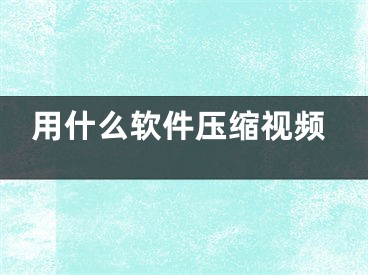 用什么软件压缩视频